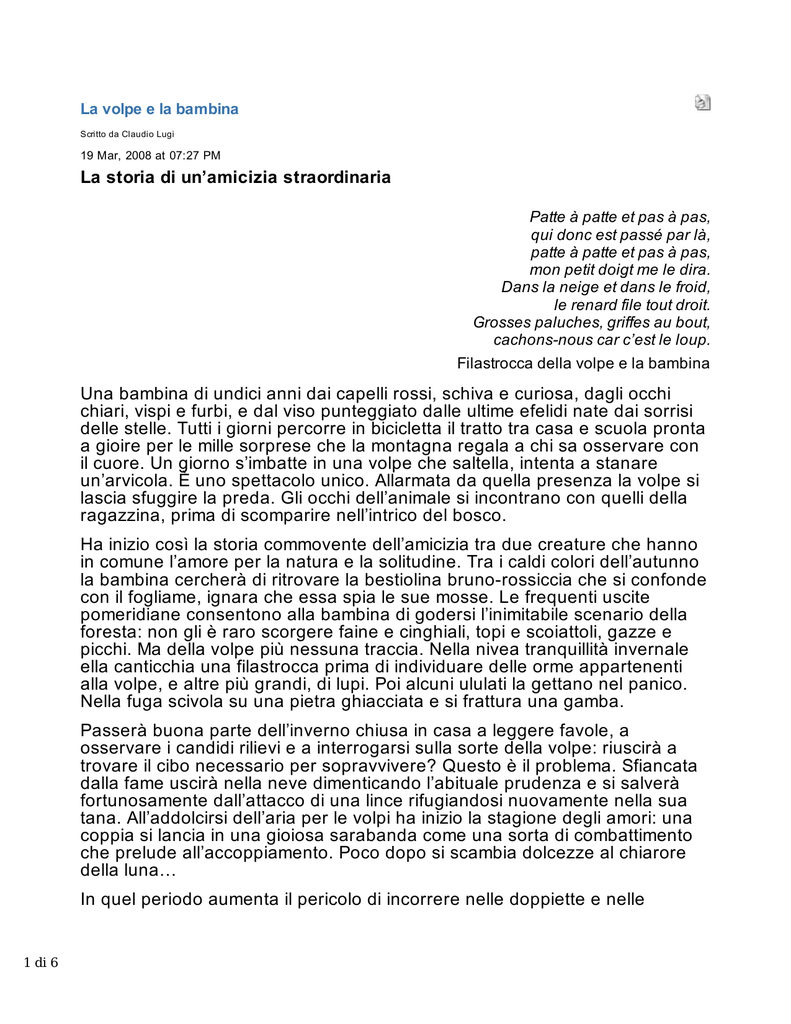 La volpe e la bambina

Scritto da Claudio Lugi

19 Mar, 2008 at 07:27 PM

La storia di un’amicizia straordinaria

Patte à patte et pas à pas,
qui donc est passé par là,
patte à patte et pas à pas,
mon petit doigt me le dira.
Dans la neige et dans le froid,
le renard file tout droit.
Grosses paluches, griffes au bout,
cachons-nous car c’est le loup.

Filastrocca della volpe e la bambina

Una bambina di undici anni dai capelli rossi, schiva e curiosa, dagli occhi chiari, vispi e furbi, e dal viso punteggiato dalle ultime efelidi nate dai sorrisi delle stelle. Tutti i giorni percorre in bicicletta il tratto tra casa e scuola pronta a gioire per le mille sorprese che la montagna regala a chi sa osservare con il cuore. Un giorno s’imbatte in una volpe che saltella, intenta a stanare un’arvicola. È uno spettacolo unico. Allarmata da quella presenza la volpe si lascia sfuggire la preda. Gli occhi dell’animale si incontrano con quelli della ragazzina, prima di scomparire nell’intrico del bosco.

Ha inizio così la storia commovente dell’amicizia tra due creature che hanno in comune l’amore per la natura e la solitudine. Tra i caldi colori dell’autunno la bambina cercherà di ritrovare la bestiolina bruno-rossiccia che si confonde con il fogliame, ignara che essa spia le sue mosse. Le frequenti uscite pomeridiane consentono alla bambina di godersi l’inimitabile scenario della foresta: non gli è raro scorgere faine e cinghiali, topi e scoiattoli, gazze e picchi. Ma della volpe più nessuna traccia. Nella nivea tranquillità invernale ella canticchia una filastrocca prima di individuare delle orme appartenenti alla volpe, e altre più grandi, di lupi. Poi alcuni ululati la gettano nel panico. Nella fuga scivola su una pietra ghiacciata e si frattura una gamba.

Passerà buona parte dell’inverno chiusa in casa a leggere favole, a osservare i candidi rilievi e a interrogarsi sulla sorte della volpe: riuscirà a trovare il cibo necessario per sopravvivere? Questo è il problema. Sfiancata dalla fame uscirà nella neve dimenticando l’abituale prudenza e si salverà fortunosamente dall’attacco di una lince rifugiandosi nuovamente nella sua tana. All’addolcirsi dell’aria per le volpi ha inizio la stagione degli amori: una coppia si lancia in una gioiosa sarabanda come una sorta di combattimento che prelude all’accoppiamento. Poco dopo si scambia dolcezze al chiarore della luna…

In quel periodo aumenta il pericolo di incorrere nelle doppiette e nelle

1 di 6